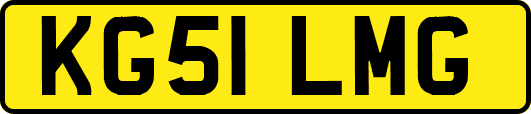 KG51 LMG